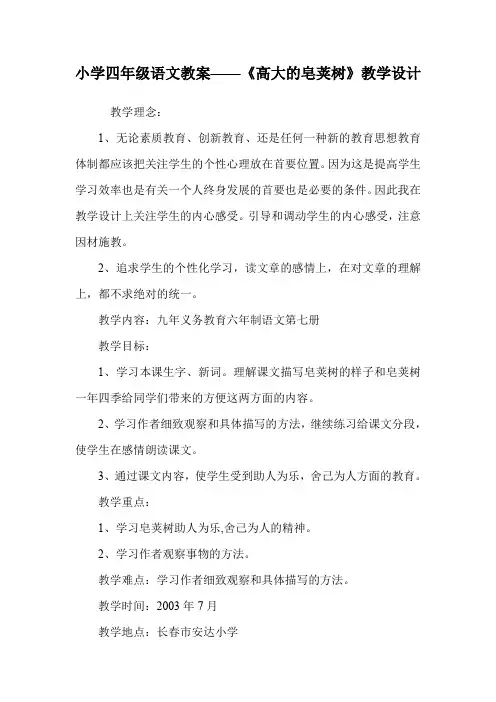 小学四年级语文教案——《高大的皂荚树》教学设计

教学理念：

1、无论素质教育、创新教育、还是任何一种新的教育思想教育体制都应该把关注学生的个性心理放在首要位置。因为这是提高学生学习效率也是有关一个人终身发展的首要也是必要的条件。因此我在教学设计上关注学生的内心感受。引导和调动学生的内心感受，注意因材施教。

2、追求学生的个性化学习，读文章的感情上，在对文章的理解上，都不求绝对的统一。

教学内容：九年义务教育六年制语文第七册

教学目标：

1、学习本课生字、新词。理解课文描写皂荚树的样子和皂荚树一年四季给同学们带来的方便这两方面的内容。

2、学习作者细致观察和具体描写的方法，继续练习给课文分段，使学生在感情朗读课文。

3、通过课文内容，使学生受到助人为乐，舍己为人方面的教育。

教学重点：

1、学习皂荚树助人为乐,舍己为人的精神。

2、学习作者观察事物的方法。

教学难点：学习作者细致观察和具体描写的方法。

教学时间：2003 年 7 月

教学地点：长春市安达小学